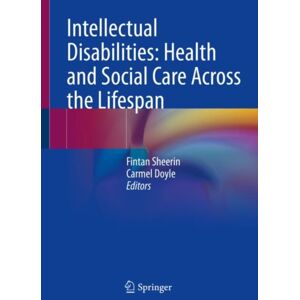 Intellectual Disabilities: Health and Social Care Across the Lifespan

Fintan Sheerin
Carmel Doyle
Editors

Springer